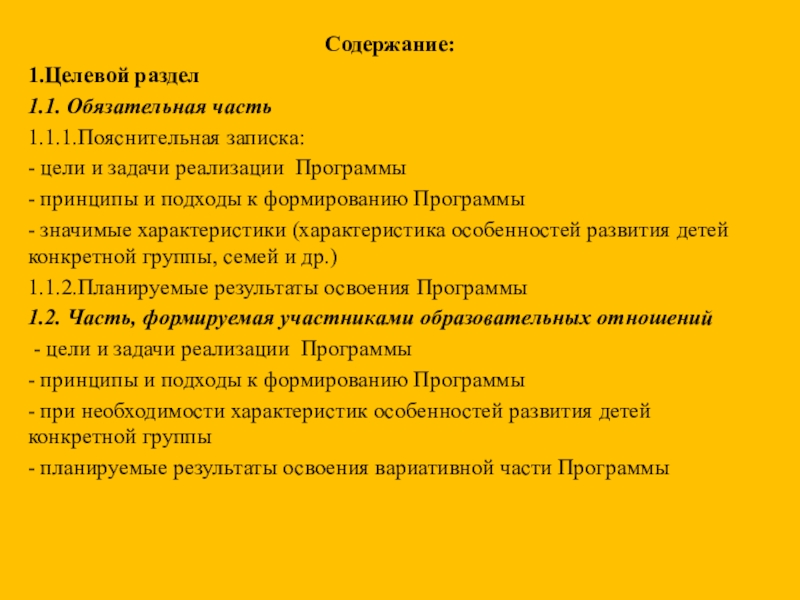 Содержание:

1.Целевой раздел

1.1. Обязательная часть

1.1.1.Пояснительная записка:

- цели и задачи реализации Программы

- принципы и подходы к формированию Программы

- значимые характеристики (характеристика особенностей развития детей конкретной группы, семей и др.)

1.1.2.Планируемые результаты освоения Программы

1.2. Часть, формируемая участниками образовательных отношений

- цели и задачи реализации Программы

- принципы и подходы к формированию Программы

- при необходимости характеристик особенностей развития детей конкретной группы

- планируемые результаты освоения вариативной части Программы